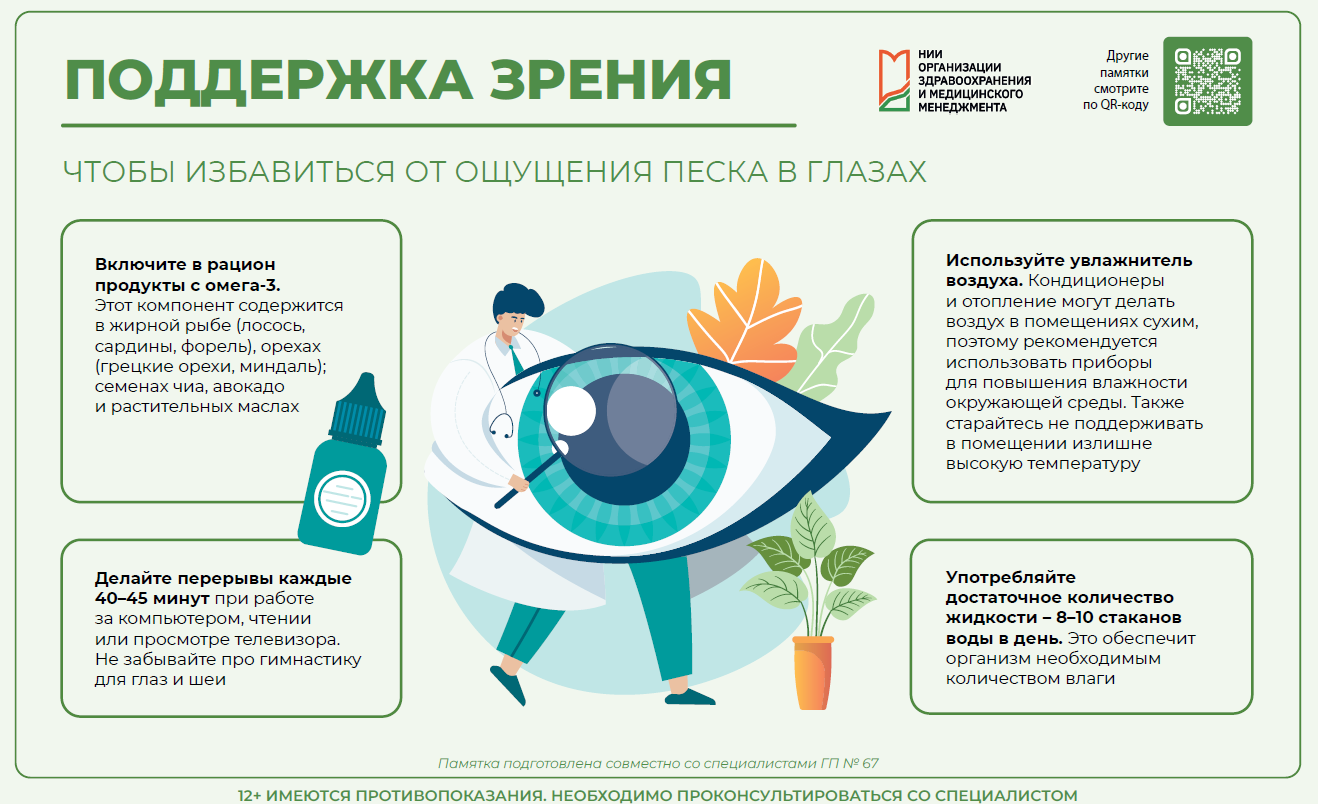 ПОДДЕРЖКА ЗРЕНИЯ

НИИ ОРГАНИЗАЦИИ ЗДРАВООХРАНЕНИЯ И МЕДИЦИНСКОГО МЕНЕДЖМЕНТА

Другие памятки смотрите по QR-коду

ЧТОБЫ ИЗБАВИТЬСЯ ОТ ОЩУЩЕНИЯ ПЕСКА В ГЛАЗАХ

Включите в рацион продукты с омега-3. Этот компонент содержится в жирной рыбе (лосось, сардины, форель), орехах (грецкие орехи, миндаль); семенах чиа, авокадо и растительных маслах

Делайте перерывы каждые 40–45 минут при работе за компьютером, чтении или просмотре телевизора. Не забывайте про гимнастику для глаз и шеи

Используйте увлажнитель воздуха. Кондиционеры и отопление могут делать воздух в помещениях сухим, поэтому рекомендуется использовать приборы для повышения влажности окружающей среды. Также старайтесь не поддерживать в помещении излишне высокую температуру

Употребляйте достаточное количество жидкости – 8–10 стаканов воды в день. Это обеспечит организм необходимым количеством влаги

Памятка подготовлена совместно со специалистами ГП № 67

12+ ИМЕЮТСЯ ПРОТИВОПОКАЗАНИЯ. НЕОБХОДИМО ПРОКОНСУЛЬТИРОВАТЬСЯ СО СПЕЦИАЛИСТОМ